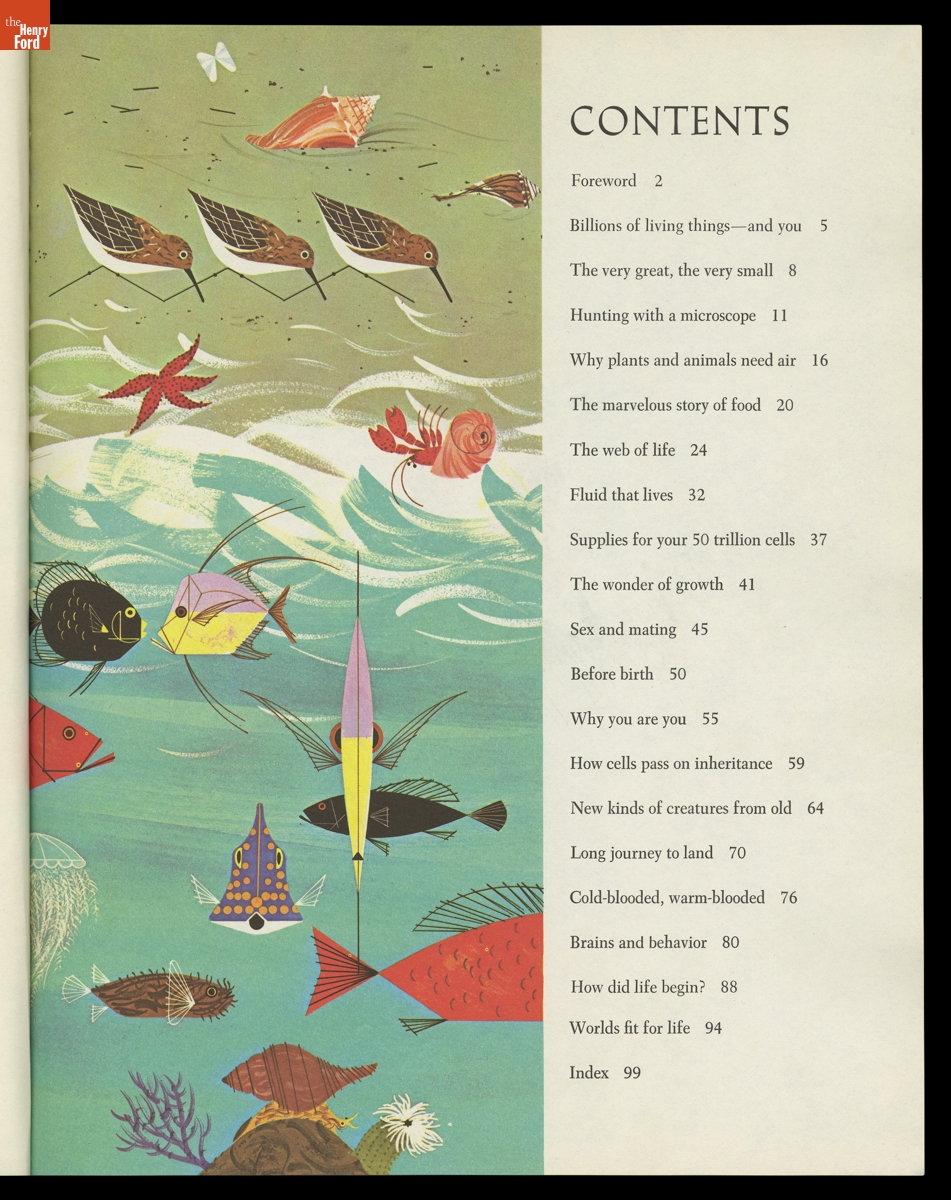 the Henry Ford

CONTENTS

Foreword 2

Billions of living things—and you 5

The very great, the very small 8

Hunting with a microscope 11

Why plants and animals need air 16

The marvelous story of food 20

The web of life 24

Fluid that lives 32

Supplies for your 50 trillion cells 37

The wonder of growth 41

Sex and mating 45

Before birth 50

Why you are you 55

How cells pass on inheritance 59

New kinds of creatures from old 64

Long journey to land 70

Cold-blooded, warm-blooded 76

Brains and behavior 80

How did life begin? 88

Worlds fit for life 94

Index 99